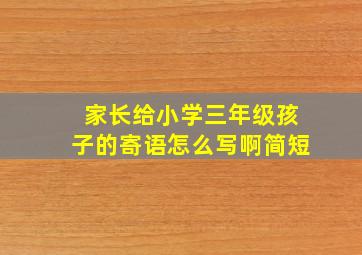 家长给小学三年级孩子的寄语怎么写啊简短